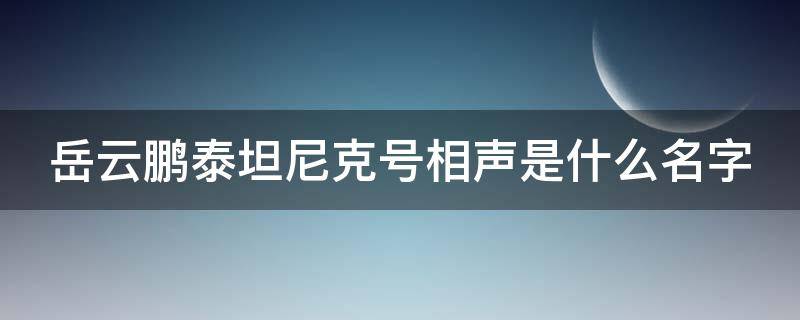 岳云鹏泰坦尼克号相声是什么名字